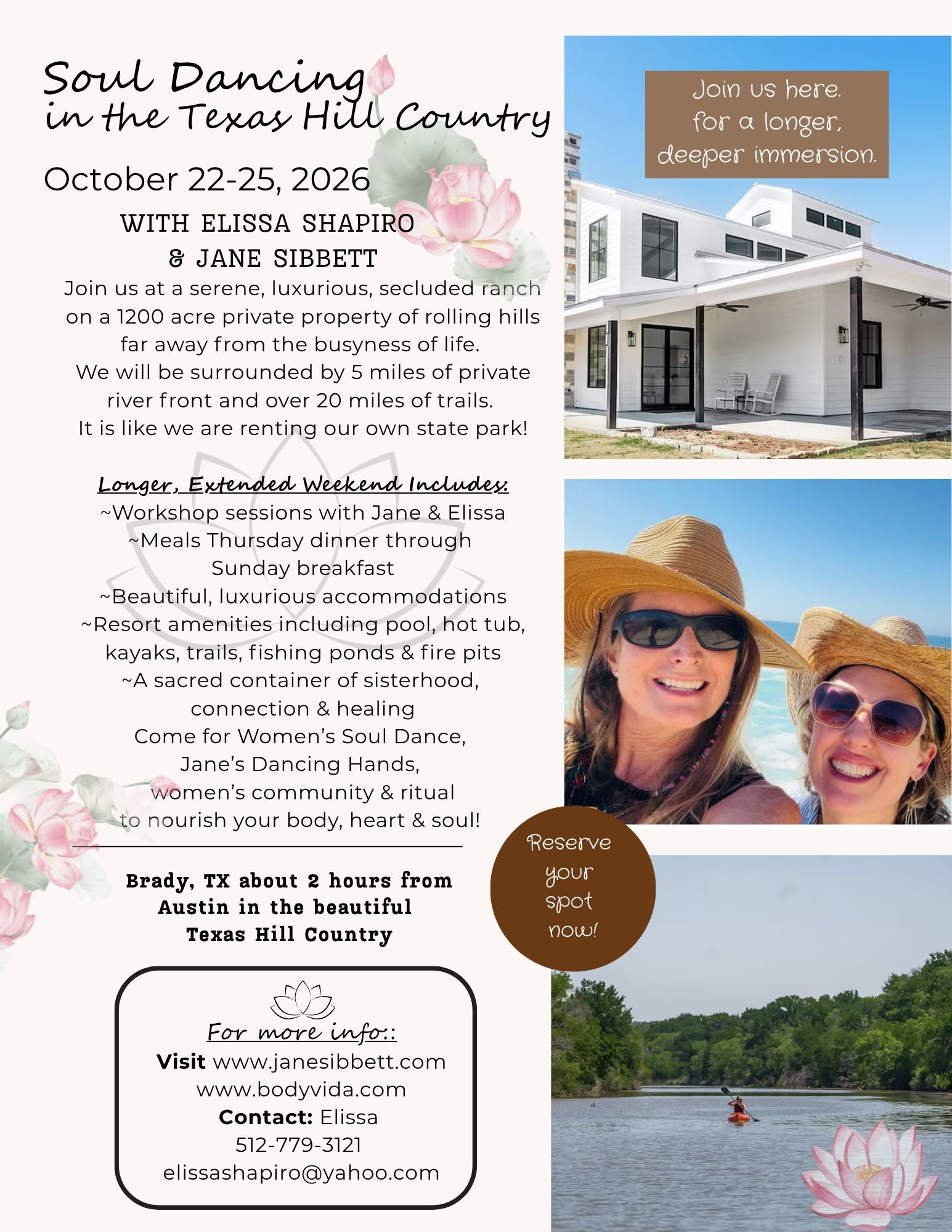 Soul Dancing
in the Texas Hill Country

October 22-25, 2026

WITH ELISSA SHAPIRO
& JANE SIBBETT

Join us at a serene, luxurious, secluded ranch on a 1200 acre private property of rolling hills far away from the busyness of life. We will be surrounded by 5 miles of private river front and over 20 miles of trails. It is like we are renting our own state park!

Longer, Extended Weekend Includes:
~Workshop sessions with Jane & Elissa
~Meals Thursday dinner through Sunday breakfast
~Beautiful, luxurious accommodations
~Resort amenities including pool, hot tub, kayaks, trails, fishing ponds & fire pits
~A sacred container of sisterhood, connection & healing
Come for Women's Soul Dance, Jane's Dancing Hands, women's community & ritual to nourish your body, heart & soul!

Brady, TX about 2 hours from Austin in the beautiful Texas Hill Country

For more info::
Visit www.janesibbett.com
www.bodyvida.com
Contact: Elissa
512-779-3121
elissashapiro@yahoo.com

Join us here.
for a longer,
deeper immersion.

Reserve
your
spot
now!